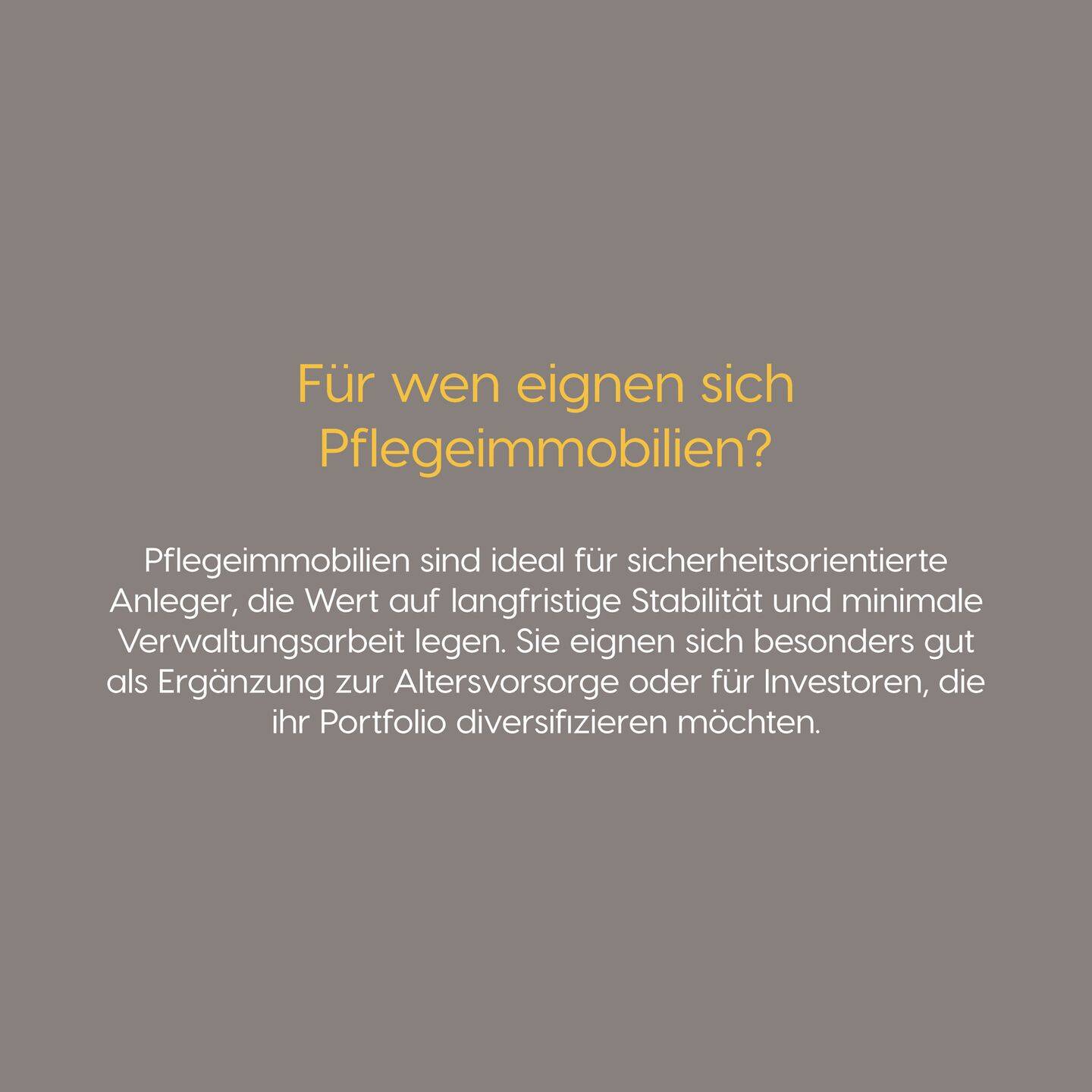 Für wen eignen sich Pflegeimmobilien?

Pflegeimmobilien sind ideal für sicherheitsorientierte Anleger, die Wert auf langfristige Stabilität und minimale Verwaltungsarbeit legen. Sie eignen sich besonders gut als Ergänzung zur Altersvorsorge oder für Investoren, die ihr Portfolio diversifizieren möchten.